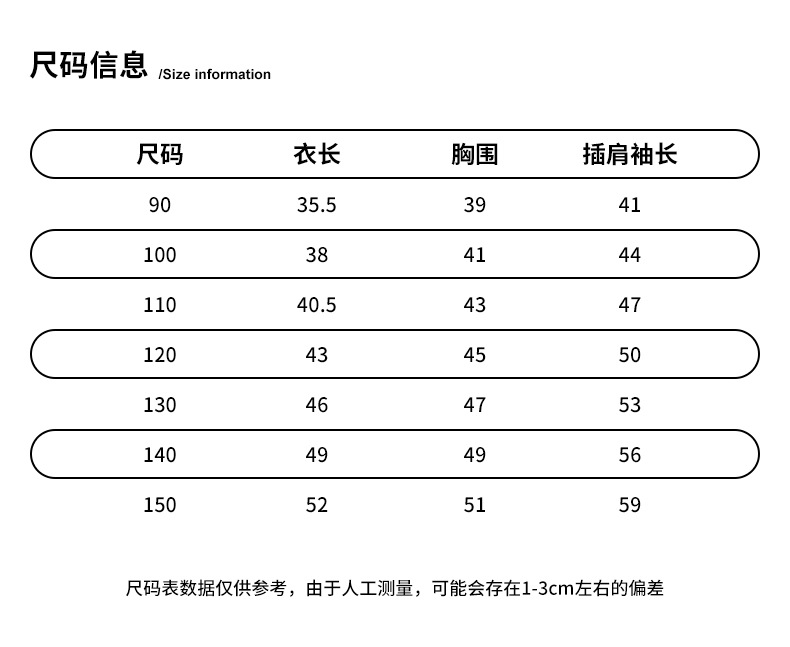 尺码信息 /Size information

| 尺码 | 衣长 | 胸围 | 插肩袖长 |
|---|---|---|---|
| 90 | 35.5 | 39 | 41 |
| 100 | 38 | 41 | 44 |
| 110 | 40.5 | 43 | 47 |
| 120 | 43 | 45 | 50 |
| 130 | 46 | 47 | 53 |
| 140 | 49 | 49 | 56 |
| 150 | 52 | 51 | 59 |

尺码表数据仅供参考，由于人工测量，可能会存在1-3cm左右的偏差